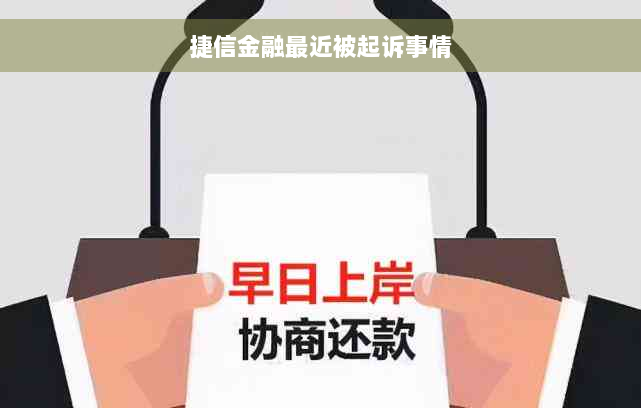 捷信金融最近被起诉事情

早日上岸
协商还款